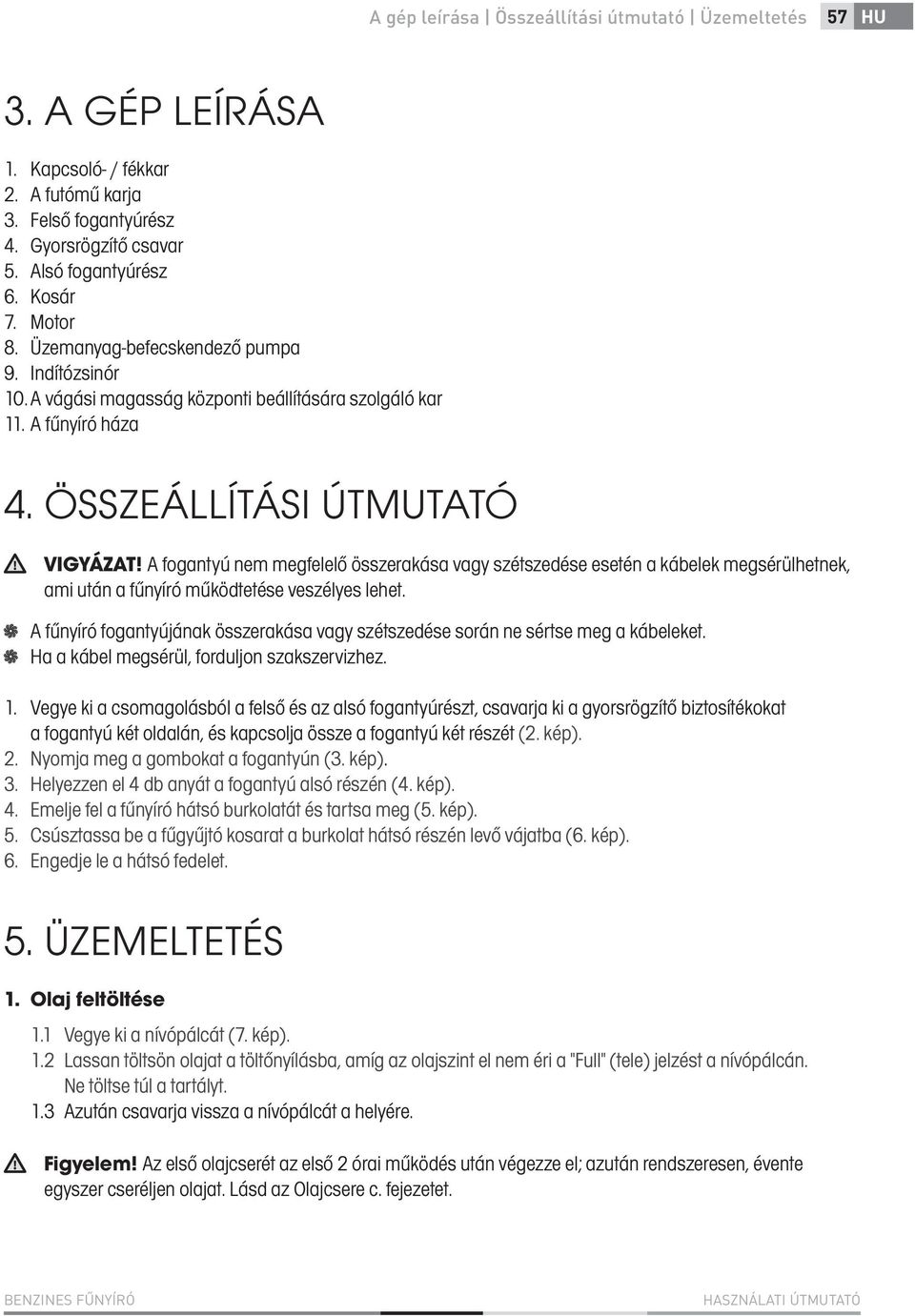 A gép leírása | Összeállítási útmutató | Üzemeltetés 57 HU

3. A GÉP LEÍRÁSA

1. Kapcsoló- / fékkar
2. A futómű karja
3. Felső fogantyúrész
4. Gyorsrögzítő csavar
5. Alsó fogantyúrész
6. Kosár
7. Motor
8. Üzemanyag-befecskendező pumpa
9. Indítózsinór
10. A vágási magasság központi beállítására szolgáló kar
11. A fűnyíró háza

4. ÖSSZEÁLLÍTÁSI ÚTMUTATÓ

VIGYÁZAT! A fogantyú nem megfelelő összerakása vagy szétszedése esetén a kábelek megsérülhetnek, ami után a fűnyíró működtetése veszélyes lehet.

A fűnyíró fogantyújának összerakása vagy szétszedése során ne sértse meg a kábeleket.
Ha a kábel megsérül, forduljon szakszervizhez.

1. Vegye ki a csomagolásból a felső és az alsó fogantyúrészt, csavarja ki a gyorsrögzítő biztosítékokat a fogantyú két oldalán, és kapcsolja össze a fogantyú két részét (2. kép).
2. Nyomja meg a gombokat a fogantyún (3. kép).
3. Helyezzen el 4 db anyát a fogantyú alsó részén (4. kép).
4. Emelje fel a fűnyíró hátsó burkolatát és tartsa meg (5. kép).
5. Csúsztassa be a fűgyűjtő kosarat a burkolat hátsó részén levő vájatba (6. kép).
6. Engedje le a hátsó fedelet.

5. ÜZEMELTETÉS

1. Olaj feltöltése

1.1 Vegye ki a nívópálcát (7. kép).
1.2 Lassan töltsön olajat a töltőnyílásba, amíg az olajszint el nem éri a "Full" (tele) jelzést a nívópálcán. Ne töltse túl a tartályt.
1.3 Azután csavarja vissza a nívópálcát a helyére.

Figyelem! Az első olajcserét az első 2 órai működés után végezze el; azután rendszeresen, évente egyszer cseréljen olajat. Lásd az Olajcsere c. fejezetet.

BENZINES FŰNYÍRÓ HASZNÁLATI ÚTMUTATÓ